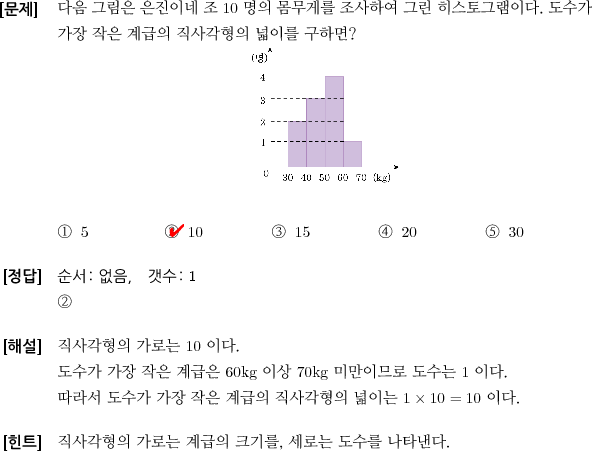 [문제] 다음 그림은 은진이네 조 10 명의 몸무게를 조사하여 그린 히스토그램이다. 도수가 가장 작은 계급의 직사각형의 넓이를 구하면?

(명)
4
3
2
1
0
30 40 50 60 70 (kg)

① 5 ② 10 ③ 15 ④ 20 ⑤ 30

[정답] 순서: 없음, 갯수: 1
②

[해설] 직사각형의 가로는 10 이다.
도수가 가장 작은 계급은 60kg 이상 70kg 미만이므로 도수는 1 이다.
따라서 도수가 가장 작은 계급의 직사각형의 넓이는 $1 \times 10 = 10$ 이다.

[힌트] 직사각형의 가로는 계급의 크기를, 세로는 도수를 나타낸다.